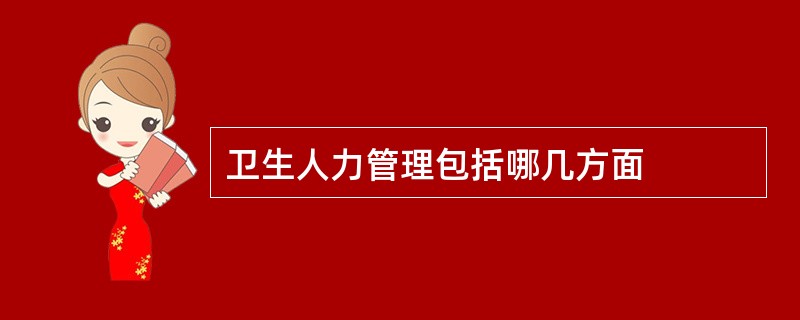 卫生人力管理包括哪几方面